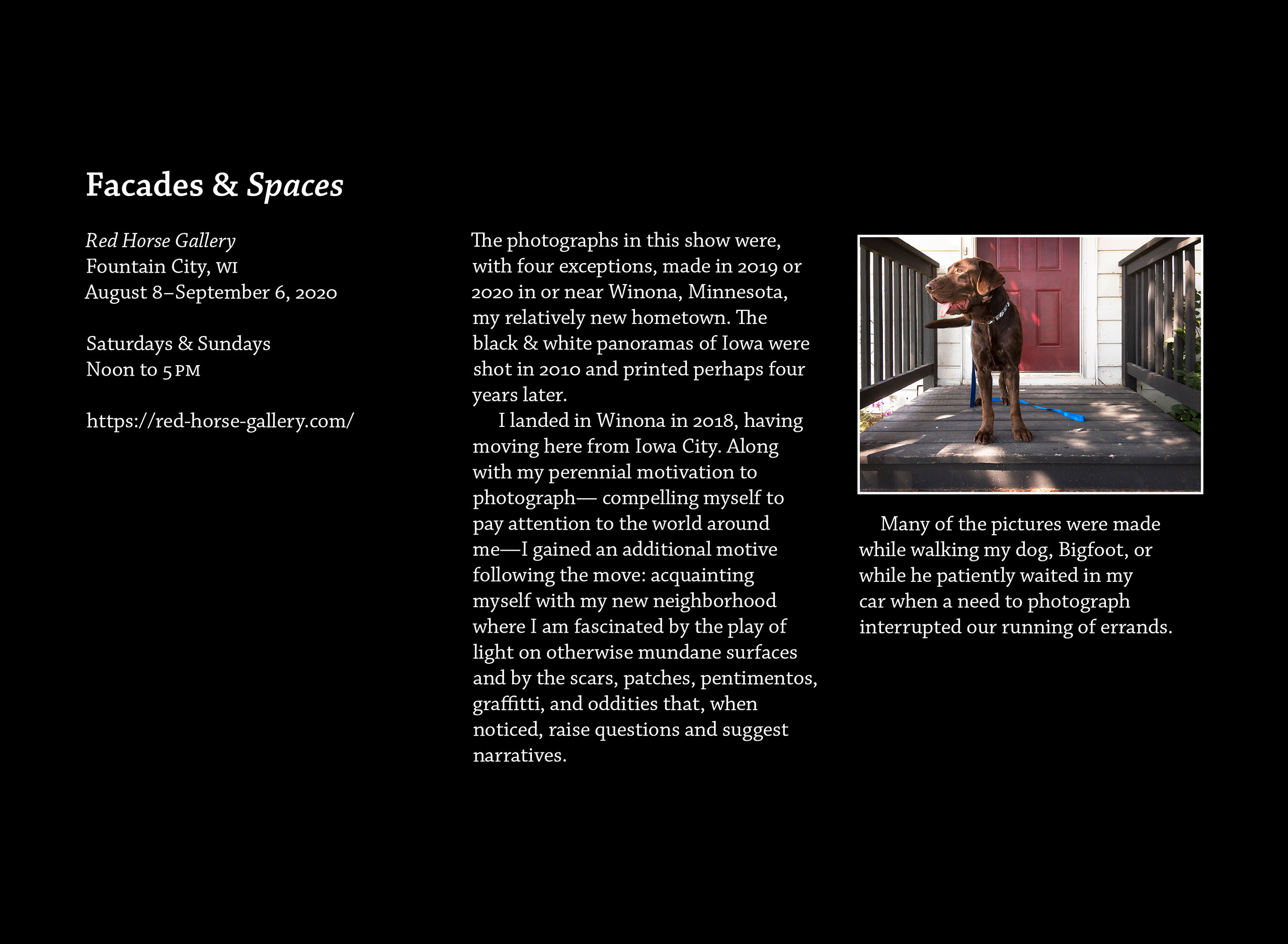 Facades & Spaces

Red Horse Gallery
Fountain City, WI
August 8–September 6, 2020

Saturdays & Sundays
Noon to 5 PM

https://red-horse-gallery.com/

The photographs in this show were, with four exceptions, made in 2019 or 2020 in or near Winona, Minnesota, my relatively new hometown. The black & white panoramas of Iowa were shot in 2010 and printed perhaps four years later.

I landed in Winona in 2018, having moving here from Iowa City. Along with my perennial motivation to photograph— compelling myself to pay attention to the world around me—I gained an additional motive following the move: acquainting myself with my new neighborhood where I am fascinated by the play of light on otherwise mundane surfaces and by the scars, patches, pentimentos, graffitti, and oddities that, when noticed, raise questions and suggest narratives.

Many of the pictures were made while walking my dog, Bigfoot, or while he patiently waited in my car when a need to photograph interrupted our running of errands.